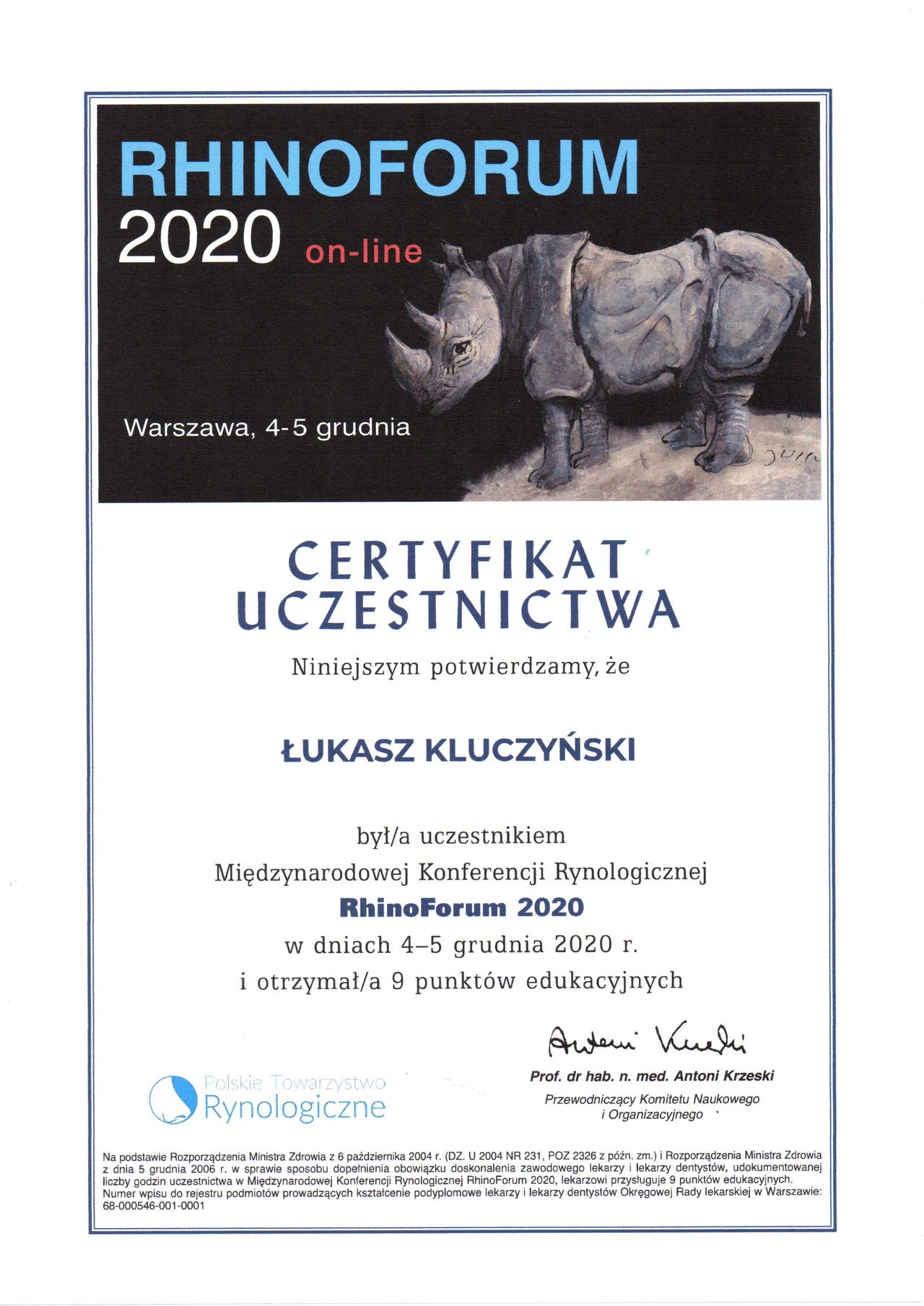 RHINOFORUM
2020 on-line

Warszawa, 4-5 grudnia

CERTYFIKAT
UCZESTNICTWA

Niniejszym potwierdzamy, że

ŁUKASZ KLUCZYŃSKI

był/a uczestnikiem
Międzynarodowej Konferencji Rynologicznej
RhinoForum 2020
w dniach 4–5 grudnia 2020 r.
i otrzymał/a 9 punktów edukacyjnych

Polskie Towarzystwo Rynologiczne

Antoni Krzeski
Prof. dr hab. n. med. Antoni Krzeski
Przewodniczący Komitetu Naukowego i Organizacyjnego

Na podstawie Rozporządzenia Ministra Zdrowia z 6 października 2004 r. (DZ. U 2004 NR 231, POZ 2326 z późn. zm.) i Rozporządzenia Ministra Zdrowia z dnia 5 grudnia 2006 r. w sprawie sposobu dopełnienia obowiązku doskonalenia zawodowego lekarzy i lekarzy dentystów, udokumentowanej liczby godzin uczestnictwa w Międzynarodowej Konferencji Rynologicznej RhinoForum 2020, lekarzowi przysługuje 9 punktów edukacyjnych. Numer wpisu do rejestru podmiotów prowadzących kształcenie podyplomowe lekarzy i lekarzy dentystów Okręgowej Rady lekarskiej w Warszawie: 68-000546-001-0001